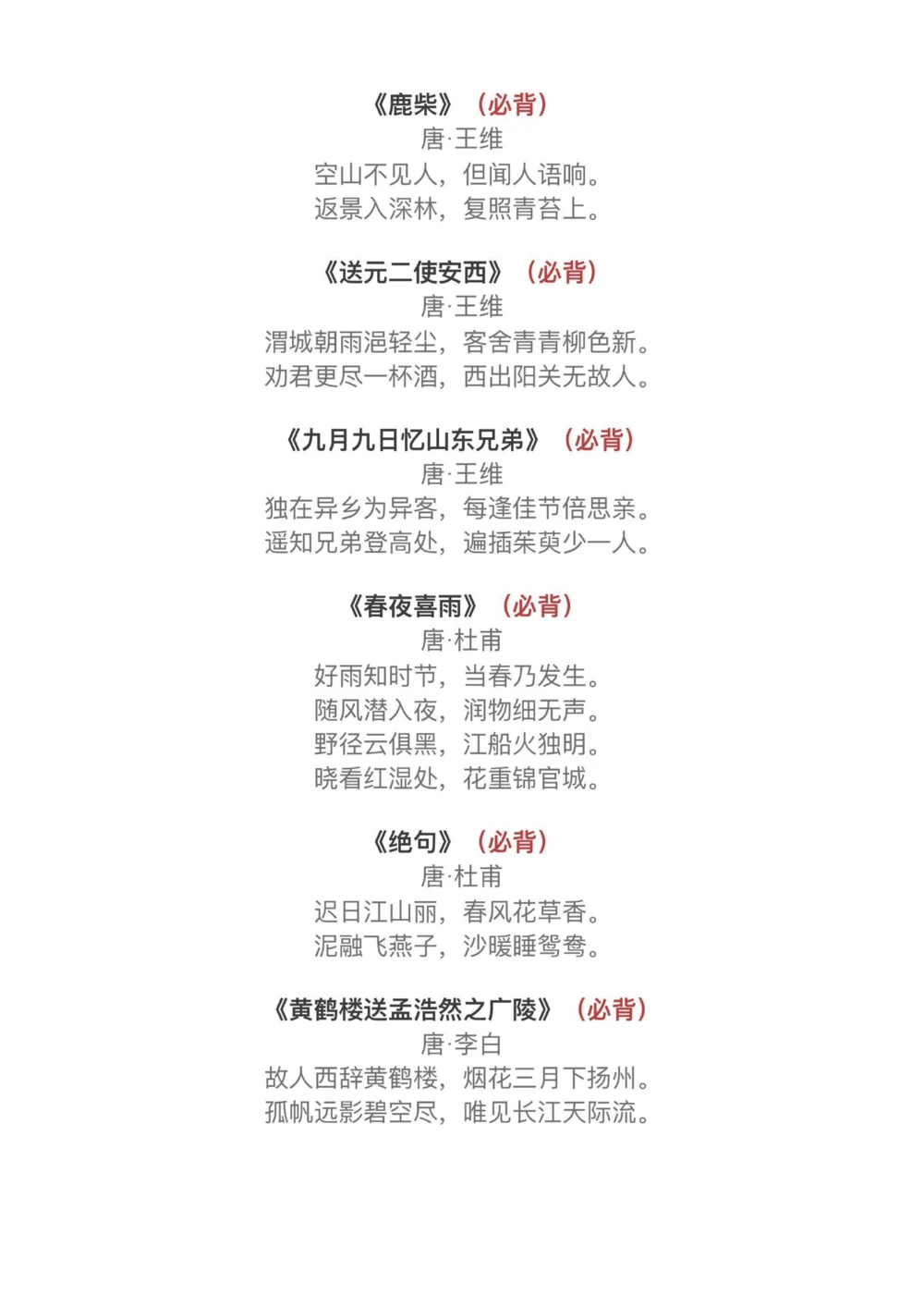 《鹿柴》（必背）
唐·王维
空山不见人，但闻人语响。
返景入深林，复照青苔上。

《送元二使安西》（必背）
唐·王维
渭城朝雨浥轻尘，客舍青青柳色新。
劝君更尽一杯酒，西出阳关无故人。

《九月九日忆山东兄弟》（必背）
唐·王维
独在异乡为异客，每逢佳节倍思亲。
遥知兄弟登高处，遍插茱萸少一人。

《春夜喜雨》（必背）
唐·杜甫
好雨知时节，当春乃发生。
随风潜入夜，润物细无声。
野径云俱黑，江船火独明。
晓看红湿处，花重锦官城。

《绝句》（必背）
唐·杜甫
迟日江山丽，春风花草香。
泥融飞燕子，沙暖睡鸳鸯。

《黄鹤楼送孟浩然之广陵》（必背）
唐·李白
故人西辞黄鹤楼，烟花三月下扬州。
孤帆远影碧空尽，唯见长江天际流。